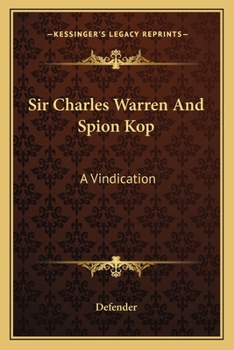 —KESSINGER'S LEGACY REPRINTS—

Sir Charles Warren And Spion Kop

A Vindication

Defender